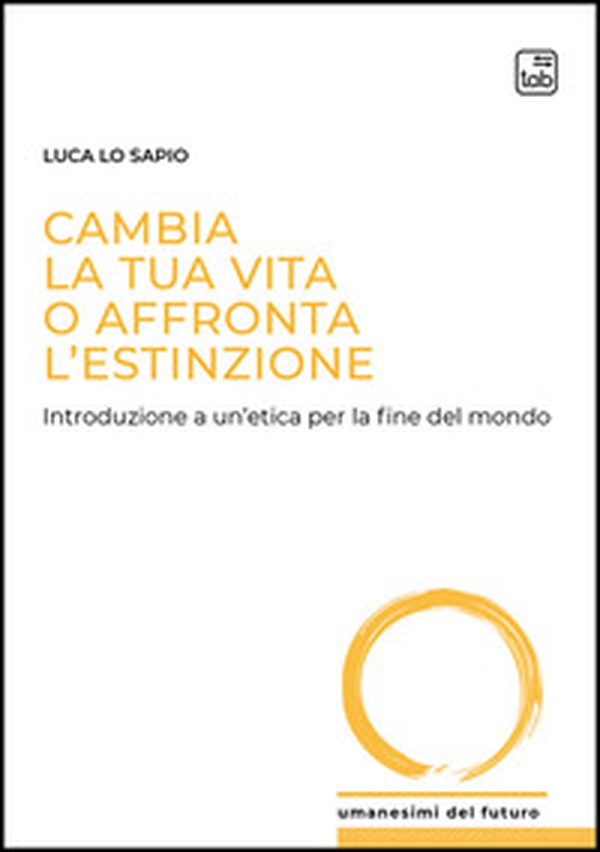 tab

LUCA LO SAPIO

CAMBIA
LA TUA VITA
O AFFRONTA
L'ESTINZIONE

Introduzione a un'etica per la fine del mondo

umanesimi del futuro